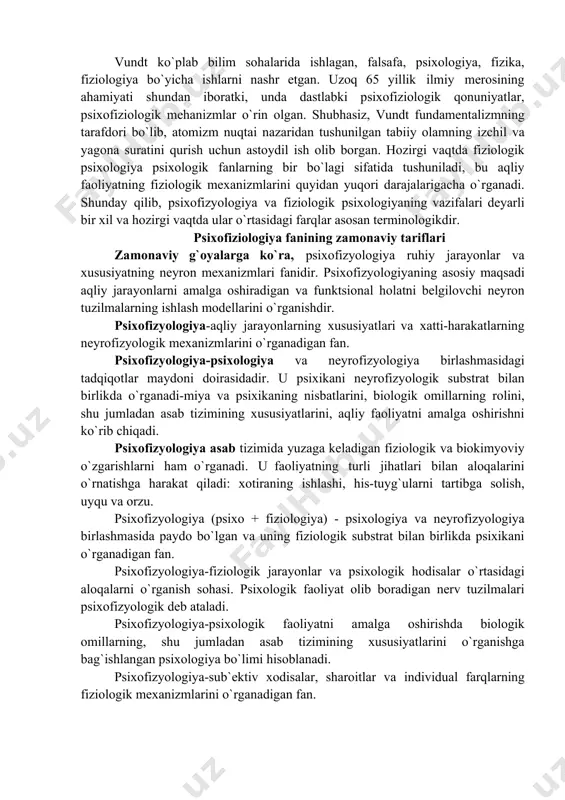 Vundt ko`plab bilim sohalarida ishlagan, falsafa, psixologiya, fizika, fiziologiya bo`yicha ishlarni nashr etgan. Uzoq 65 yillik ilmiy merosining ahamiyati shundan iboratki, unda dastlabki psixofiziologik qonuniyatlar, psixofiziologik mehanizmlar o`rin olgan. Shubhasiz, Vundt fundamentalizmning tarafdori bo`lib, atomizm nuqtai nazaridan tushunilgan tabiiy olamning izchil va yagona suratini qurish uchun astoydil ish olib borgan. Hozirgi vaqtda fiziologik psixologiya psixologik fanlarning bir bo`lagi sifatida tushuniladi, bu aqliy faoliyatning fiziologik mexanizmlarini quyidan yuqori darajalarigacha o`rganadi. Shunday qilib, psixofizyologiya va fiziologik psixologiyaning vazifalari deyarli bir xil va hozirgi vaqtda ular o`rtasidagi farqlar asosan terminologikdir.

Psixofiziologiya fanining zamonaviy tariflari

Zamonaviy g`oyalarga ko`ra, psixofizyologiya ruhiy jarayonlar va xususiyatning neyron mexanizmlari fanidir. Psixofizyologiyaning asosiy maqsadi aqliy jarayonlarni amalga oshiradigan va funktsional holatni belgilovchi neyron tuzilmalarning ishlash modellarini o`rganishdir.

Psixofizyologiya-aqliy jarayonlarning xususiyatlari va xatti-harakatlarning neyrofizyologik mexanizmlarini o`rganadigan fan.

Psixofizyologiya-psixologiya va neyrofizyologiya birlashmasidagi tadqiqotlar maydoni doirasidadir. U psixikani neyrofizyologik substrat bilan birlikda o`rganadi-miya va psixikaning nisbatlarini, biologik omillarning rolini, shu jumladan asab tizimining xususiyatlarini, aqliy faoliyatni amalga oshirishni ko`rib chiqadi.

Psixofizyologiya asab tizimida yuzaga keladigan fiziologik va biokimyoviy o`zgarishlarni ham o`rganadi. U faoliyatning turli jihatlari bilan aloqalarini o`rnatishga harakat qiladi: xotiraning ishlashi, his-tuyg`ularni tartibga solish, uyqu va orzu.

Psixofizyologiya (psixo + fiziologiya) - psixologiya va neyrofizyologiya birlashmasida paydo bo`lgan va uning fiziologik substrat bilan birlikda psixikani o`rganadigan fan.

Psixofizyologiya-fiziologik jarayonlar va psixologik hodisalar o`rtasidagi aloqalarni o`rganish sohasi. Psixologik faoliyat olib boradigan nerv tuzilmalari psixofizyologik deb ataladi.

Psixofizyologiya-psixologik faoliyatni amalga oshirishda biologik omillarning, shu jumladan asab tizimining xususiyatlarini o`rganishga bag`ishlangan psixologiya bo`limi hisoblanadi.

Psixofizyologiya-sub`ektiv xodisalar, sharoitlar va individual farqlarning fiziologik mexanizmlarini o`rganadigan fan.